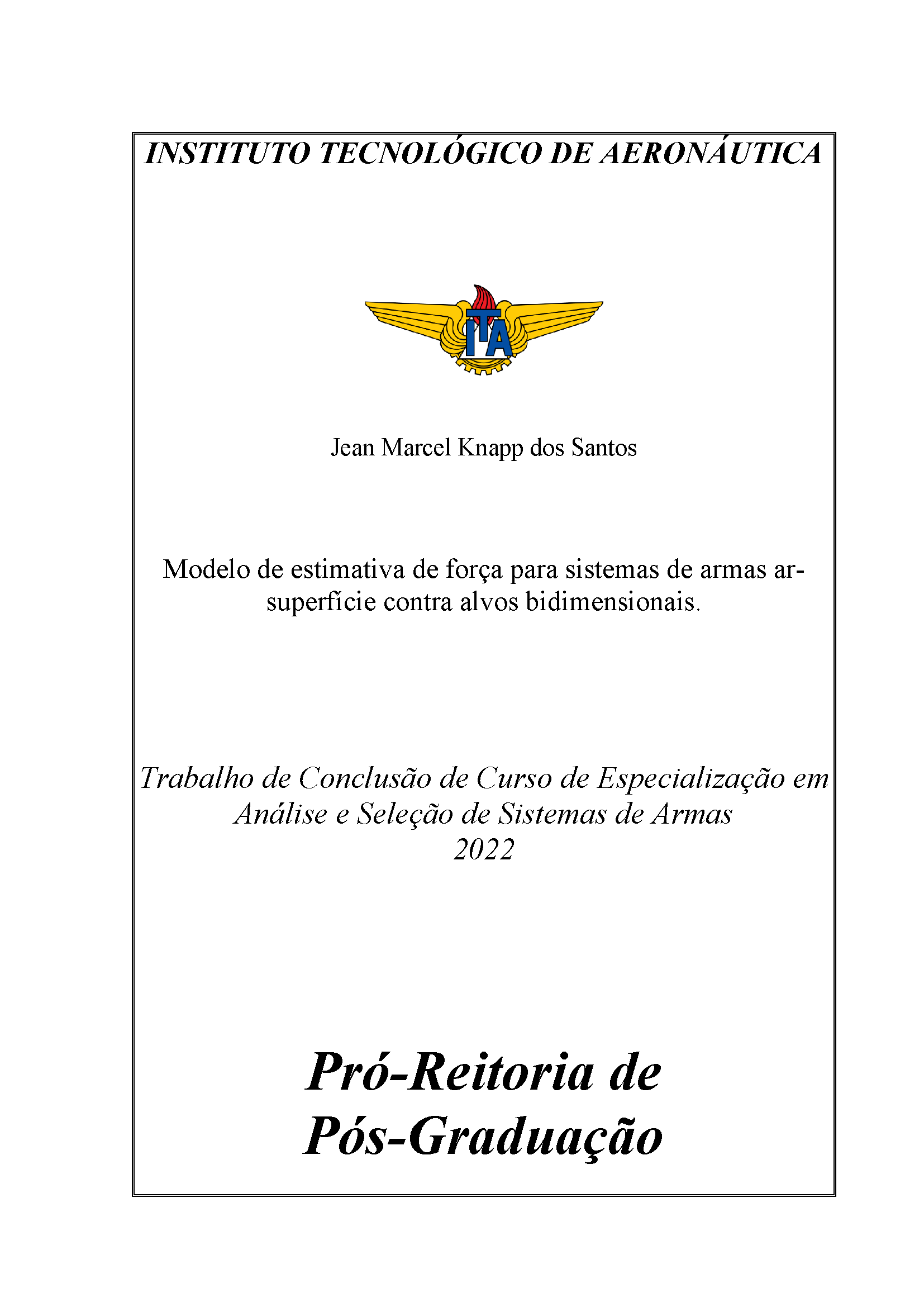 INSTITUTO TECNOLÓGICO DE AERONÁUTICA

ITA

Jean Marcel Knapp dos Santos

Modelo de estimativa de força para sistemas de armas ar-superfície contra alvos bidimensionais.

Trabalho de Conclusão de Curso de Especialização em Análise e Seleção de Sistemas de Armas
2022

Pró-Reitoria de Pós-Graduação